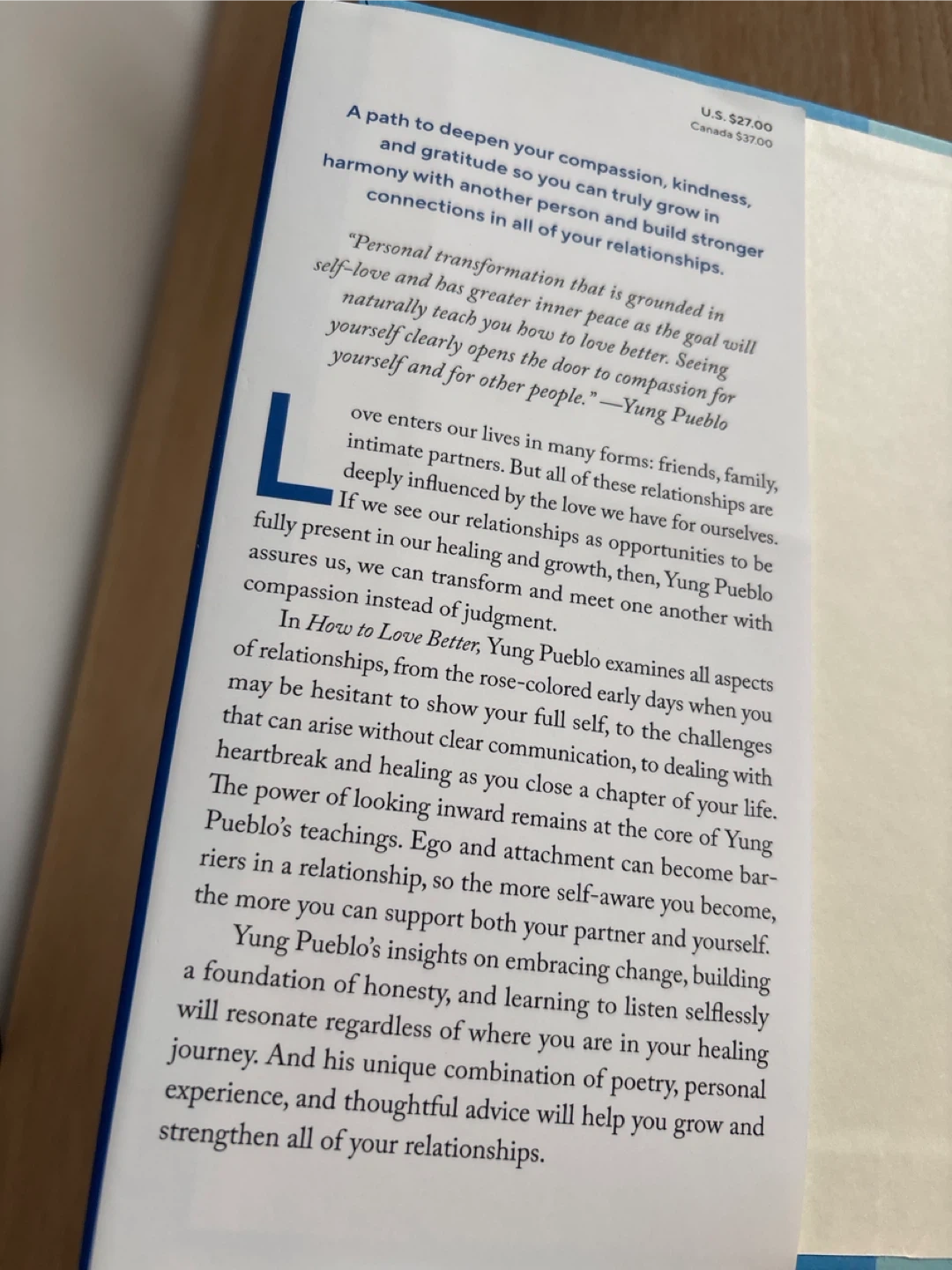 U.S. $27.00
Canada $37.00

A path to deepen your compassion, kindness, and gratitude so you can truly grow in harmony with another person and build stronger connections in all of your relationships.

"Personal transformation that is grounded in self-love and has greater inner peace as the goal will naturally teach you how to love better. Seeing yourself clearly opens the door to compassion for yourself and for other people." —Yung Pueblo

Love enters our lives in many forms: friends, family, intimate partners. But all of these relationships are deeply influenced by the love we have for ourselves. If we see our relationships as opportunities to be fully present in our healing and growth, then, Yung Pueblo assures us, we can transform and meet one another with compassion instead of judgment.

In How to Love Better, Yung Pueblo examines all aspects of relationships, from the rose-colored early days when you may be hesitant to show your full self, to the challenges that can arise without clear communication, to dealing with heartbreak and healing as you close a chapter of your life. The power of looking inward remains at the core of Yung Pueblo's teachings. Ego and attachment can become barriers in a relationship, so the more self-aware you become, the more you can support both your partner and yourself.

Yung Pueblo's insights on embracing change, building a foundation of honesty, and learning to listen selflessly will resonate regardless of where you are in your healing journey. And his unique combination of poetry, personal experience, and thoughtful advice will help you grow and strengthen all of your relationships.